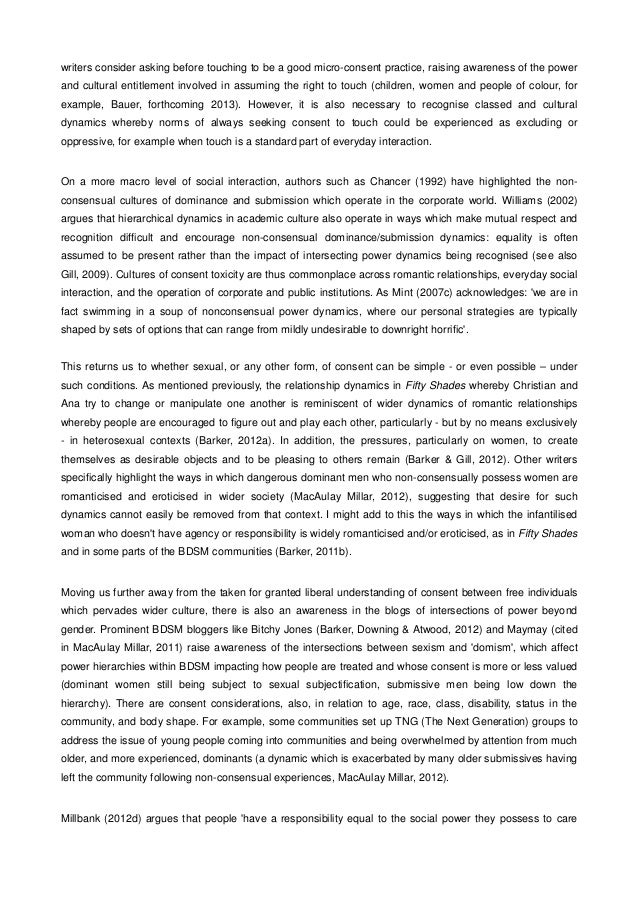 writers consider asking before touching to be a good micro-consent practice, raising awareness of the power and cultural entitlement involved in assuming the right to touch (children, women and people of colour, for example, Bauer, forthcoming 2013). However, it is also necessary to recognise classed and cultural dynamics whereby norms of always seeking consent to touch could be experienced as excluding or oppressive, for example when touch is a standard part of everyday interaction.

On a more macro level of social interaction, authors such as Chancer (1992) have highlighted the non-consensual cultures of dominance and submission which operate in the corporate world. Williams (2002) argues that hierarchical dynamics in academic culture also operate in ways which make mutual respect and recognition difficult and encourage non-consensual dominance/submission dynamics: equality is often assumed to be present rather than the impact of intersecting power dynamics being recognised (see also Gill, 2009). Cultures of consent toxicity are thus commonplace across romantic relationships, everyday social interaction, and the operation of corporate and public institutions. As Mint (2007c) acknowledges: 'we are in fact swimming in a soup of nonconsensual power dynamics, where our personal strategies are typically shaped by sets of options that can range from mildly undesirable to downright horrific'.

This returns us to whether sexual, or any other form, of consent can be simple - or even possible – under such conditions. As mentioned previously, the relationship dynamics in Fifty Shades whereby Christian and Ana try to change or manipulate one another is reminiscent of wider dynamics of romantic relationships whereby people are encouraged to figure out and play each other, particularly - but by no means exclusively - in heterosexual contexts (Barker, 2012a). In addition, the pressures, particularly on women, to create themselves as desirable objects and to be pleasing to others remain (Barker & Gill, 2012). Other writers specifically highlight the ways in which dangerous dominant men who non-consensually possess women are romanticised and eroticised in wider society (MacAulay Millar, 2012), suggesting that desire for such dynamics cannot easily be removed from that context. I might add to this the ways in which the infantilised woman who doesn't have agency or responsibility is widely romanticised and/or eroticised, as in Fifty Shades and in some parts of the BDSM communities (Barker, 2011b).

Moving us further away from the taken for granted liberal understanding of consent between free individuals which pervades wider culture, there is also an awareness in the blogs of intersections of power beyond gender. Prominent BDSM bloggers like Bitchy Jones (Barker, Downing & Atwood, 2012) and Maymay (cited in MacAulay Millar, 2011) raise awareness of the intersections between sexism and 'domism', which affect power hierarchies within BDSM impacting how people are treated and whose consent is more or less valued (dominant women still being subject to sexual subjectification, submissive men being low down the hierarchy). There are consent considerations, also, in relation to age, race, class, disability, status in the community, and body shape. For example, some communities set up TNG (The Next Generation) groups to address the issue of young people coming into communities and being overwhelmed by attention from much older, and more experienced, dominants (a dynamic which is exacerbated by many older submissives having left the community following non-consensual experiences, MacAulay Millar, 2012).

Millbank (2012d) argues that people 'have a responsibility equal to the social power they possess to care